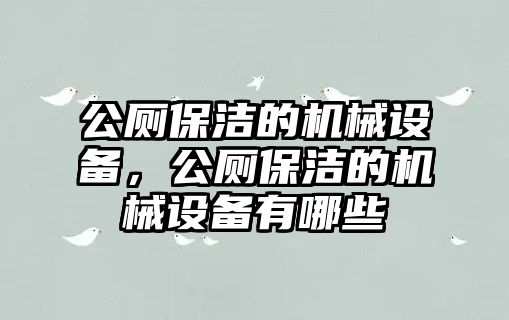 公厕保洁的机械设备，公厕保洁的机械设备有哪些